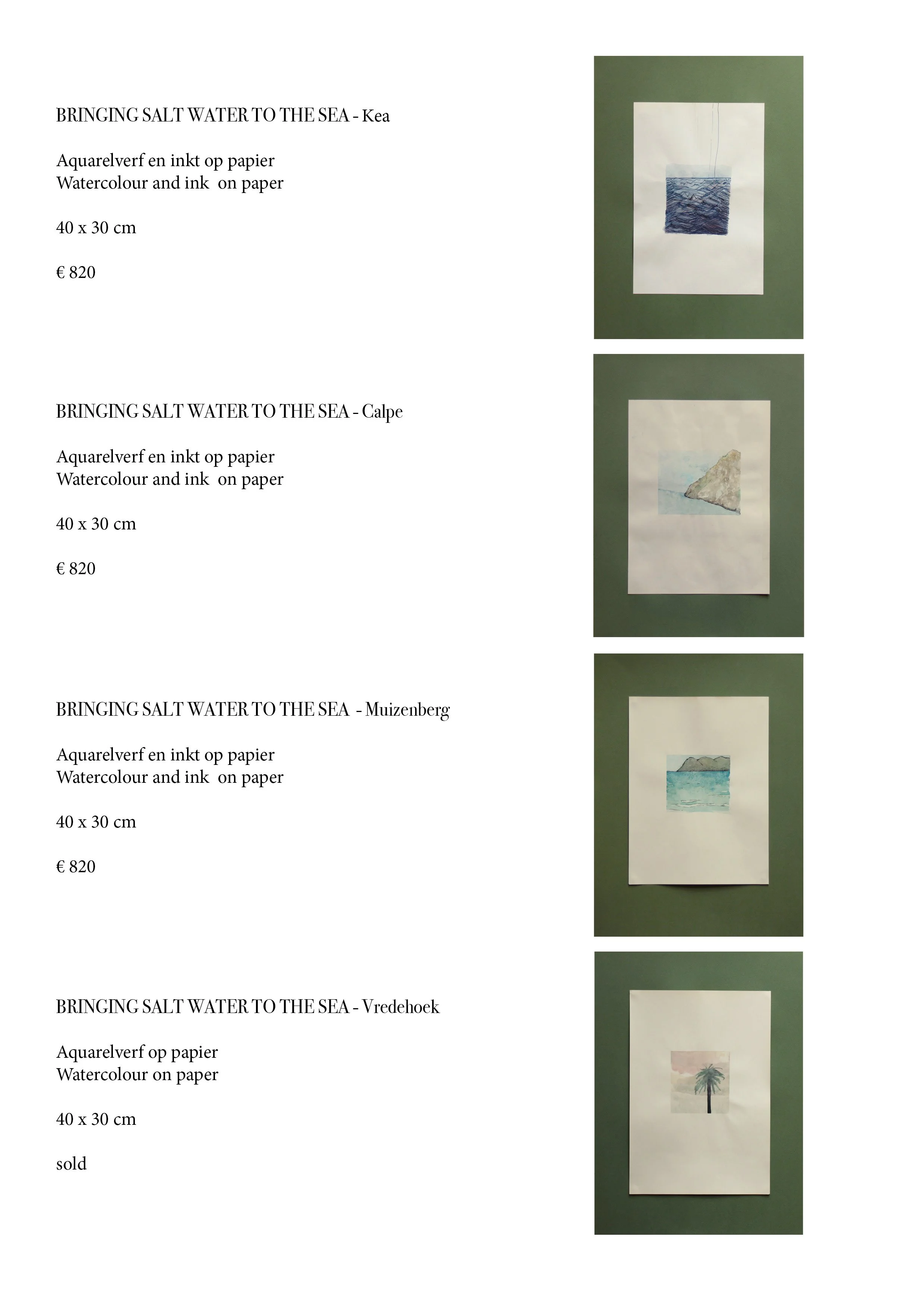 BRINGING SALT WATER TO THE SEA - Kea

Aquarelverf en inkt op papier
Watercolour and ink on paper

40 x 30 cm

€ 820

BRINGING SALT WATER TO THE SEA - Calpe

Aquarelverf en inkt op papier
Watercolour and ink on paper

40 x 30 cm

€ 820

BRINGING SALT WATER TO THE SEA - Muizenberg

Aquarelverf en inkt op papier
Watercolour and ink on paper

40 x 30 cm

€ 820

BRINGING SALT WATER TO THE SEA - Vredehoek

Aquarelverf op papier
Watercolour on paper

40 x 30 cm

sold